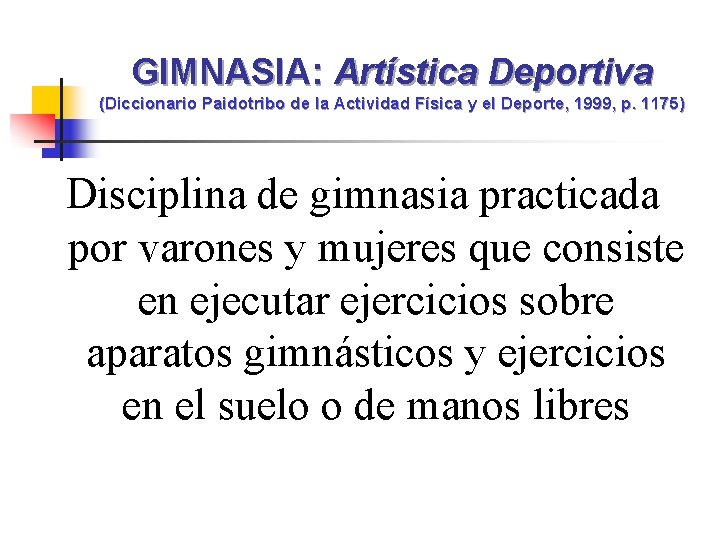 GIMNASIA: Artística Deportiva
(Diccionario Paidotribo de la Actividad Física y el Deporte, 1999, p. 1175)

Disciplina de gimnasia practicada por varones y mujeres que consiste en ejecutar ejercicios sobre aparatos gimnásticos y ejercicios en el suelo o de manos libres